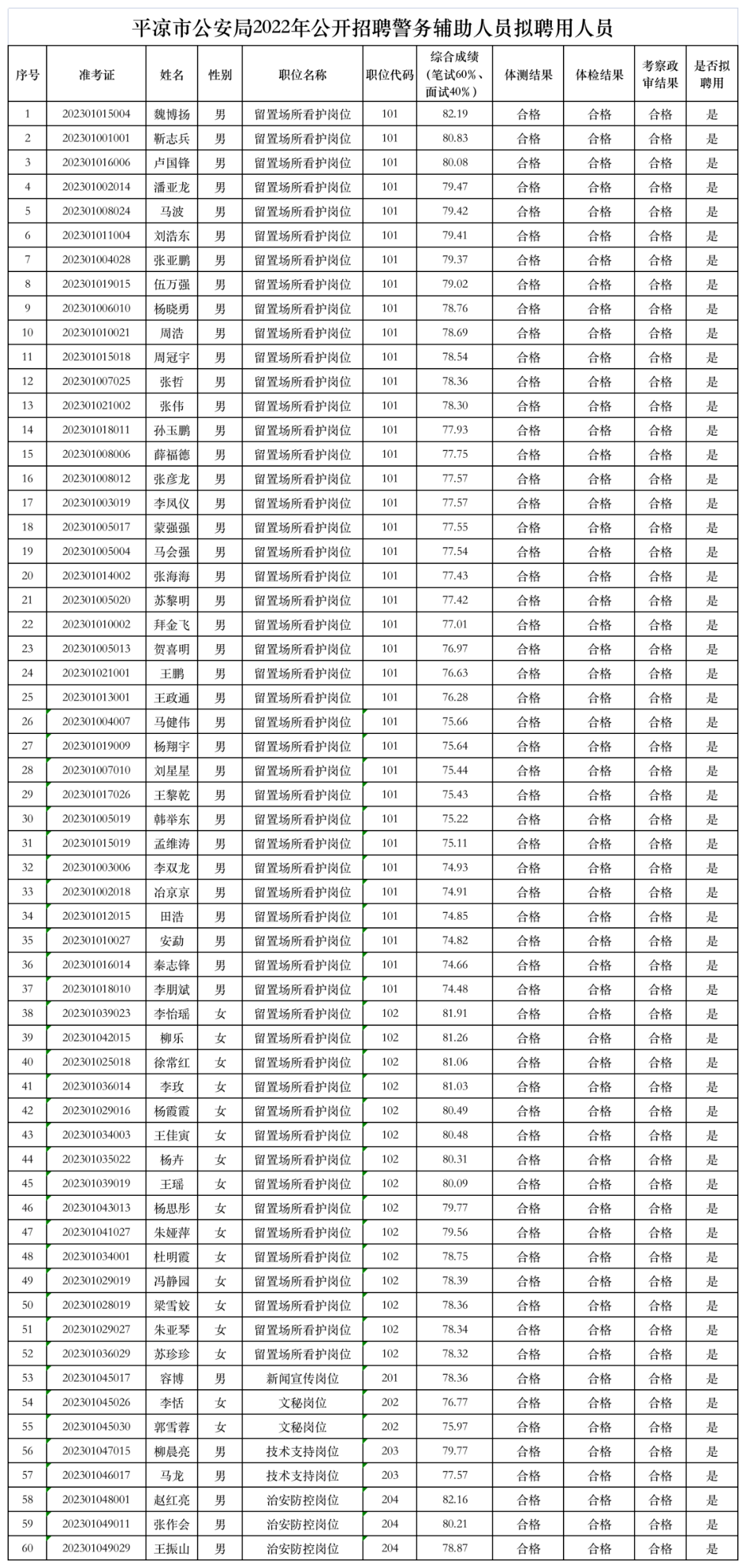 平凉市公安局2022年公开招聘警务辅助人员拟聘用人员

| 序号 | 准考证 | 姓名 | 性别 | 职位名称 | 职位代码 | 综合成绩（笔试60%、面试40%） | 体测结果 | 体检结果 | 考察政审结果 | 是否拟聘用 |
|---|---|---|---|---|---|---|---|---|---|---|
| 1 | 202301015004 | 魏博扬 | 男 | 留置场所看护岗位 | 101 | 82.19 | 合格 | 合格 | 合格 | 是 |
| 2 | 202301001001 | 靳志兵 | 男 | 留置场所看护岗位 | 101 | 80.83 | 合格 | 合格 | 合格 | 是 |
| 3 | 202301016006 | 卢国锋 | 男 | 留置场所看护岗位 | 101 | 80.08 | 合格 | 合格 | 合格 | 是 |
| 4 | 202301002014 | 潘亚龙 | 男 | 留置场所看护岗位 | 101 | 79.47 | 合格 | 合格 | 合格 | 是 |
| 5 | 202301008024 | 马波 | 男 | 留置场所看护岗位 | 101 | 79.42 | 合格 | 合格 | 合格 | 是 |
| 6 | 202301011004 | 刘浩东 | 男 | 留置场所看护岗位 | 101 | 79.41 | 合格 | 合格 | 合格 | 是 |
| 7 | 202301004028 | 张亚鹏 | 男 | 留置场所看护岗位 | 101 | 79.37 | 合格 | 合格 | 合格 | 是 |
| 8 | 202301019015 | 伍万强 | 男 | 留置场所看护岗位 | 101 | 79.02 | 合格 | 合格 | 合格 | 是 |
| 9 | 202301006010 | 杨晓勇 | 男 | 留置场所看护岗位 | 101 | 78.76 | 合格 | 合格 | 合格 | 是 |
| 10 | 202301010021 | 周浩 | 男 | 留置场所看护岗位 | 101 | 78.69 | 合格 | 合格 | 合格 | 是 |
| 11 | 202301015018 | 周冠宇 | 男 | 留置场所看护岗位 | 101 | 78.54 | 合格 | 合格 | 合格 | 是 |
| 12 | 202301007025 | 张哲 | 男 | 留置场所看护岗位 | 101 | 78.36 | 合格 | 合格 | 合格 | 是 |
| 13 | 202301021002 | 张伟 | 男 | 留置场所看护岗位 | 101 | 78.30 | 合格 | 合格 | 合格 | 是 |
| 14 | 202301018011 | 孙玉鹏 | 男 | 留置场所看护岗位 | 101 | 77.93 | 合格 | 合格 | 合格 | 是 |
| 15 | 202301008006 | 薛福德 | 男 | 留置场所看护岗位 | 101 | 77.75 | 合格 | 合格 | 合格 | 是 |
| 16 | 202301008012 | 张彦龙 | 男 | 留置场所看护岗位 | 101 | 77.57 | 合格 | 合格 | 合格 | 是 |
| 17 | 202301003019 | 李凤仪 | 男 | 留置场所看护岗位 | 101 | 77.57 | 合格 | 合格 | 合格 | 是 |
| 18 | 202301005017 | 蒙强强 | 男 | 留置场所看护岗位 | 101 | 77.55 | 合格 | 合格 | 合格 | 是 |
| 19 | 202301005004 | 马会强 | 男 | 留置场所看护岗位 | 101 | 77.54 | 合格 | 合格 | 合格 | 是 |
| 20 | 202301014002 | 张海海 | 男 | 留置场所看护岗位 | 101 | 77.43 | 合格 | 合格 | 合格 | 是 |
| 21 | 202301005020 | 苏黎明 | 男 | 留置场所看护岗位 | 101 | 77.42 | 合格 | 合格 | 合格 | 是 |
| 22 | 202301010002 | 拜金飞 | 男 | 留置场所看护岗位 | 101 | 77.01 | 合格 | 合格 | 合格 | 是 |
| 23 | 202301005013 | 贺喜明 | 男 | 留置场所看护岗位 | 101 | 76.97 | 合格 | 合格 | 合格 | 是 |
| 24 | 202301021001 | 王鹏 | 男 | 留置场所看护岗位 | 101 | 76.63 | 合格 | 合格 | 合格 | 是 |
| 25 | 202301013001 | 王政通 | 男 | 留置场所看护岗位 | 101 | 76.28 | 合格 | 合格 | 合格 | 是 |
| 26 | 202301004007 | 马健伟 | 男 | 留置场所看护岗位 | 101 | 75.66 | 合格 | 合格 | 合格 | 是 |
| 27 | 202301019009 | 杨翔宇 | 男 | 留置场所看护岗位 | 101 | 75.64 | 合格 | 合格 | 合格 | 是 |
| 28 | 202301007010 | 刘星星 | 男 | 留置场所看护岗位 | 101 | 75.44 | 合格 | 合格 | 合格 | 是 |
| 29 | 202301017026 | 王黎乾 | 男 | 留置场所看护岗位 | 101 | 75.43 | 合格 | 合格 | 合格 | 是 |
| 30 | 202301005019 | 韩举东 | 男 | 留置场所看护岗位 | 101 | 75.22 | 合格 | 合格 | 合格 | 是 |
| 31 | 202301015019 | 孟维涛 | 男 | 留置场所看护岗位 | 101 | 75.11 | 合格 | 合格 | 合格 | 是 |
| 32 | 202301003006 | 李双龙 | 男 | 留置场所看护岗位 | 101 | 74.93 | 合格 | 合格 | 合格 | 是 |
| 33 | 202301002018 | 冶京京 | 男 | 留置场所看护岗位 | 101 | 74.91 | 合格 | 合格 | 合格 | 是 |
| 34 | 202301012015 | 田浩 | 男 | 留置场所看护岗位 | 101 | 74.85 | 合格 | 合格 | 合格 | 是 |
| 35 | 202301010027 | 安勐 | 男 | 留置场所看护岗位 | 101 | 74.82 | 合格 | 合格 | 合格 | 是 |
| 36 | 202301016014 | 秦志锋 | 男 | 留置场所看护岗位 | 101 | 74.66 | 合格 | 合格 | 合格 | 是 |
| 37 | 202301018010 | 李朋斌 | 男 | 留置场所看护岗位 | 101 | 74.48 | 合格 | 合格 | 合格 | 是 |
| 38 | 202301039023 | 李怡瑶 | 女 | 留置场所看护岗位 | 102 | 81.91 | 合格 | 合格 | 合格 | 是 |
| 39 | 202301042015 | 柳乐 | 女 | 留置场所看护岗位 | 102 | 81.26 | 合格 | 合格 | 合格 | 是 |
| 40 | 202301025018 | 徐常红 | 女 | 留置场所看护岗位 | 102 | 81.06 | 合格 | 合格 | 合格 | 是 |
| 41 | 202301036014 | 李玫 | 女 | 留置场所看护岗位 | 102 | 81.03 | 合格 | 合格 | 合格 | 是 |
| 42 | 202301029016 | 杨霞霞 | 女 | 留置场所看护岗位 | 102 | 80.49 | 合格 | 合格 | 合格 | 是 |
| 43 | 202301034003 | 王佳寅 | 女 | 留置场所看护岗位 | 102 | 80.48 | 合格 | 合格 | 合格 | 是 |
| 44 | 202301035022 | 杨卉 | 女 | 留置场所看护岗位 | 102 | 80.31 | 合格 | 合格 | 合格 | 是 |
| 45 | 202301039019 | 王瑶 | 女 | 留置场所看护岗位 | 102 | 80.09 | 合格 | 合格 | 合格 | 是 |
| 46 | 202301043013 | 杨思彤 | 女 | 留置场所看护岗位 | 102 | 79.77 | 合格 | 合格 | 合格 | 是 |
| 47 | 202301041027 | 朱娅萍 | 女 | 留置场所看护岗位 | 102 | 79.56 | 合格 | 合格 | 合格 | 是 |
| 48 | 202301034001 | 杜明霞 | 女 | 留置场所看护岗位 | 102 | 78.75 | 合格 | 合格 | 合格 | 是 |
| 49 | 202301029019 | 冯静园 | 女 | 留置场所看护岗位 | 102 | 78.39 | 合格 | 合格 | 合格 | 是 |
| 50 | 202301028019 | 梁雪姣 | 女 | 留置场所看护岗位 | 102 | 78.36 | 合格 | 合格 | 合格 | 是 |
| 51 | 202301029027 | 朱亚琴 | 女 | 留置场所看护岗位 | 102 | 78.34 | 合格 | 合格 | 合格 | 是 |
| 52 | 202301036029 | 苏珍珍 | 女 | 留置场所看护岗位 | 102 | 78.32 | 合格 | 合格 | 合格 | 是 |
| 53 | 202301045017 | 容博 | 男 | 新闻宣传岗位 | 201 | 78.36 | 合格 | 合格 | 合格 | 是 |
| 54 | 202301045026 | 李恬 | 女 | 文秘岗位 | 202 | 76.77 | 合格 | 合格 | 合格 | 是 |
| 55 | 202301045030 | 郭雪蓉 | 女 | 文秘岗位 | 202 | 75.97 | 合格 | 合格 | 合格 | 是 |
| 56 | 202301047015 | 柳晨亮 | 男 | 技术支持岗位 | 203 | 79.77 | 合格 | 合格 | 合格 | 是 |
| 57 | 202301046017 | 马龙 | 男 | 技术支持岗位 | 203 | 77.57 | 合格 | 合格 | 合格 | 是 |
| 58 | 202301048001 | 赵红亮 | 男 | 治安防控岗位 | 204 | 82.16 | 合格 | 合格 | 合格 | 是 |
| 59 | 202301049011 | 张作会 | 男 | 治安防控岗位 | 204 | 80.21 | 合格 | 合格 | 合格 | 是 |
| 60 | 202301049029 | 王振山 | 男 | 治安防控岗位 | 204 | 78.87 | 合格 | 合格 | 合格 | 是 |